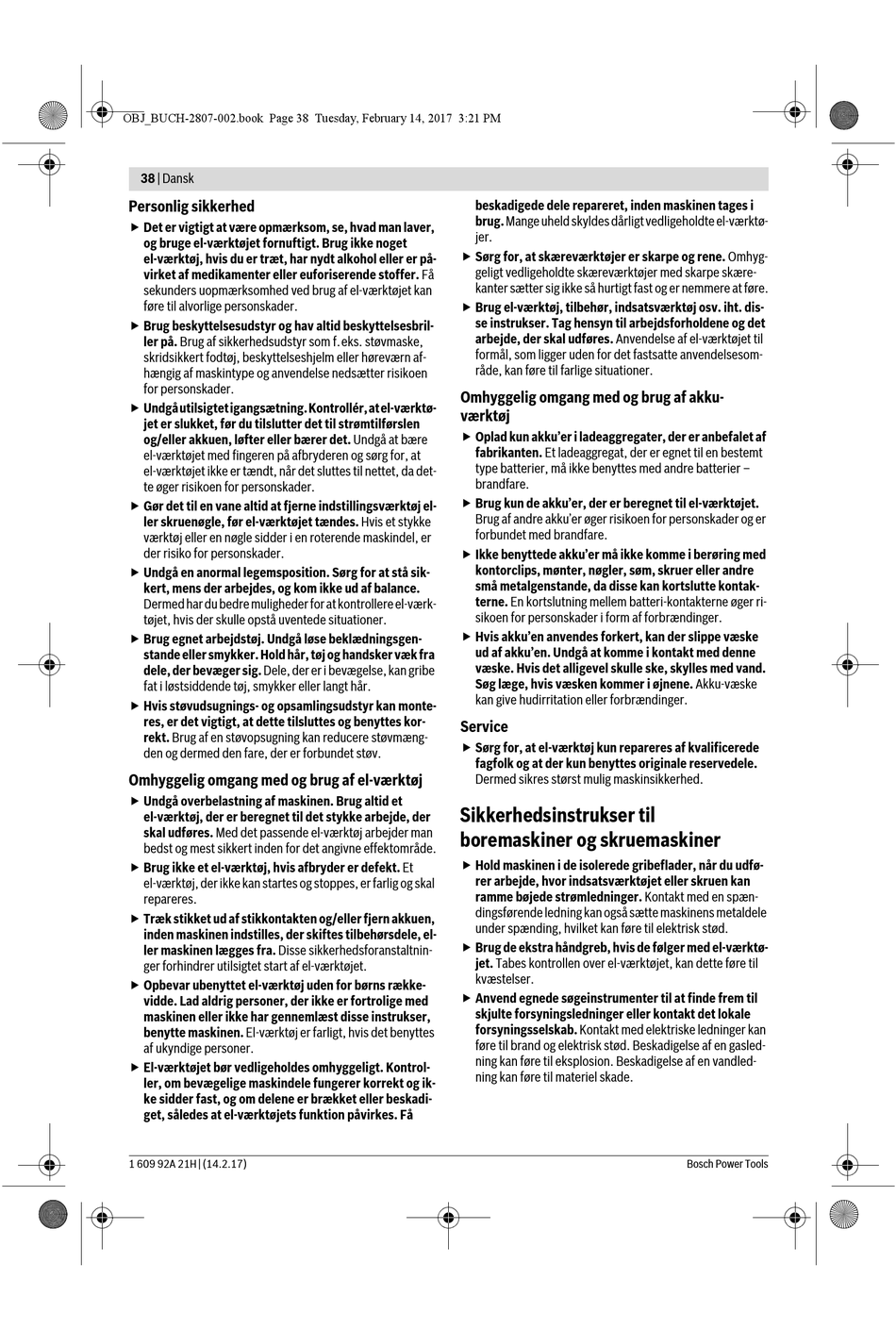 OBJ_BUCH-2807-002.book Page 38 Tuesday, February 14, 2017 3:21 PM

38 | Dansk

Personlig sikkerhed

▶ Det er vigtigt at være opmærksom, se, hvad man laver, og bruge el-værktøjet fornuftigt. Brug ikke noget el-værktøj, hvis du er træt, har nydt alkohol eller er påvirket af medikamenter eller euforiserende stoffer. Få sekunders uopmærksomhed ved brug af el-værktøjet kan føre til alvorlige personskader.

▶ Brug beskyttelsesudstyr og hav altid beskyttelsesbriller på. Brug af sikkerhedsudstyr som f. eks. støvmaske, skridsikkert fodtøj, beskyttelseshjelm eller høreværn afhængig af maskintype og anvendelse nedsætter risikoen for personskader.

▶ Undgå utilsigtet igangsætning. Kontrollér, at el-værktøjet er slukket, før du tilslutter det til strømtilførslen og/eller akkuen, løfter eller bærer det. Undgå at bære el-værktøjet med fingeren på afbryderen og sørg for, at el-værktøjet ikke er tændt, når det sluttes til nettet, da dette øger risikoen for personskader.

▶ Gør det til en vane altid at fjerne indstillingsværktøj eller skruenøgle, før el-værktøjet tændes. Hvis et stykke værktøj eller en nøgle sidder i en roterende maskindel, er der risiko for personskader.

▶ Undgå en anormal legemsposition. Sørg for at stå sikkert, mens der arbejdes, og kom ikke ud af balance. Dermed har du bedre muligheder for at kontrollere el-værktøjet, hvis der skulle opstå uventede situationer.

▶ Brug egnet arbejdstøj. Undgå løse beklædningsgenstande eller smykker. Hold hår, tøj og handsker væk fra dele, der bevæger sig. Dele, der er i bevægelse, kan gribe fat i løstsiddende tøj, smykker eller langt hår.

▶ Hvis støvudsugnings- og opsamlingsudstyr kan monteres, er det vigtigt, at dette tilsluttes og benyttes korrekt. Brug af en støvopsugning kan reducere støvmængden og dermed den fare, der er forbundet støv.

Omhyggelig omgang med og brug af el-værktøj

▶ Undgå overbelastning af maskinen. Brug altid et el-værktøj, der er beregnet til det stykke arbejde, der skal udføres. Med det passende el-værktøj arbejder man bedst og mest sikkert inden for det angivne effektområde.

▶ Brug ikke et el-værktøj, hvis afbryder er defekt. Et el-værktøj, der ikke kan startes og stoppes, er farlig og skal repareres.

▶ Træk stikket ud af stikkontakten og/eller fjern akkuen, inden maskinen indstilles, der skiftes tilbehørsdele, eller maskinen lægges fra. Disse sikkerhedsforanstaltninger forhindrer utilsigtet start af el-værktøjet.

▶ Opbevar ubenyttet el-værktøj uden for børns rækkevidde. Lad aldrig personer, der ikke er fortrolige med maskinen eller ikke har gennemlæst disse instrukser, benytte maskinen. El-værktøj er farligt, hvis det benyttes af ukyndige personer.

▶ El-værktøjet bør vedligeholdes omhyggeligt. Kontroller, om bevægelige maskindele fungerer korrekt og ikke sidder fast, og om delene er brækket eller beskadiget, således at el-værktøjets funktion påvirkes. Få beskadigede dele repareret, inden maskinen tages i brug. Mange uheld skyldes dårligt vedligeholdte el-værktøjer.

▶ Sørg for, at skæreværktøjer er skarpe og rene. Omhyggeligt vedligeholdte skæreværktøjer med skarpe skærekanter sætter sig ikke så hurtigt fast og er nemmere at føre.

▶ Brug el-værktøj, tilbehør, indsatsværktøj osv. iht. disse instrukser. Tag hensyn til arbejdsforholdene og det arbejde, der skal udføres. Anvendelse af el-værktøjet til formål, som ligger uden for det fastsatte anvendelsesområde, kan føre til farlige situationer.

Omhyggelig omgang med og brug af akku-værktøj

▶ Oplad kun akku'er i ladeaggregater, der er anbefalet af fabrikanten. Et ladeaggregat, der er egnet til en bestemt type batterier, må ikke benyttes med andre batterier – brandfare.

▶ Brug kun de akku'er, der er beregnet til el-værktøjet. Brug af andre akku'er øger risikoen for personskader og er forbundet med brandfare.

▶ Ikke benyttede akku'er må ikke komme i berøring med kontorclips, mønter, nøgler, søm, skruer eller andre små metalgenstande, da disse kan kortslutte kontakterne. En kortslutning mellem batteri-kontakterne øger risikoen for personskader i form af forbrændinger.

▶ Hvis akku'en anvendes forkert, kan der slippe væske ud af akku'en. Undgå at komme i kontakt med denne væske. Hvis det alligevel skulle ske, skylles med vand. Søg læge, hvis væsken kommer i øjnene. Akku-væske kan give hudirritation eller forbrændinger.

Service

▶ Sørg for, at el-værktøj kun repareres af kvalificerede fagfolk og at der kun benyttes originale reservedele. Dermed sikres størst mulig maskinsikkerhed.

Sikkerhedsinstrukser til boremaskiner og skruemaskiner

▶ Hold maskinen i de isolerede gribeflader, når du udfører arbejde, hvor indsatsværktøjet eller skruen kan ramme bøjede strømledninger. Kontakt med en spændingsførende ledning kan også sætte maskinens metaldele under spænding, hvilket kan føre til elektrisk stød.

▶ Brug de ekstra håndgreb, hvis de følger med el-værktøjet. Tabes kontrollen over el-værktøjet, kan dette føre til kvæstelser.

▶ Anvend egnede søgeinstrumenter til at finde frem til skjulte forsyningsledninger eller kontakt det lokale forsyningsselskab. Kontakt med elektriske ledninger kan føre til brand og elektrisk stød. Beskadigelse af en gasledning kan føre til eksplosion. Beskadigelse af en vandledning kan føre til materiel skade.

1 609 92A 21H | (14.2.17)

Bosch Power Tools